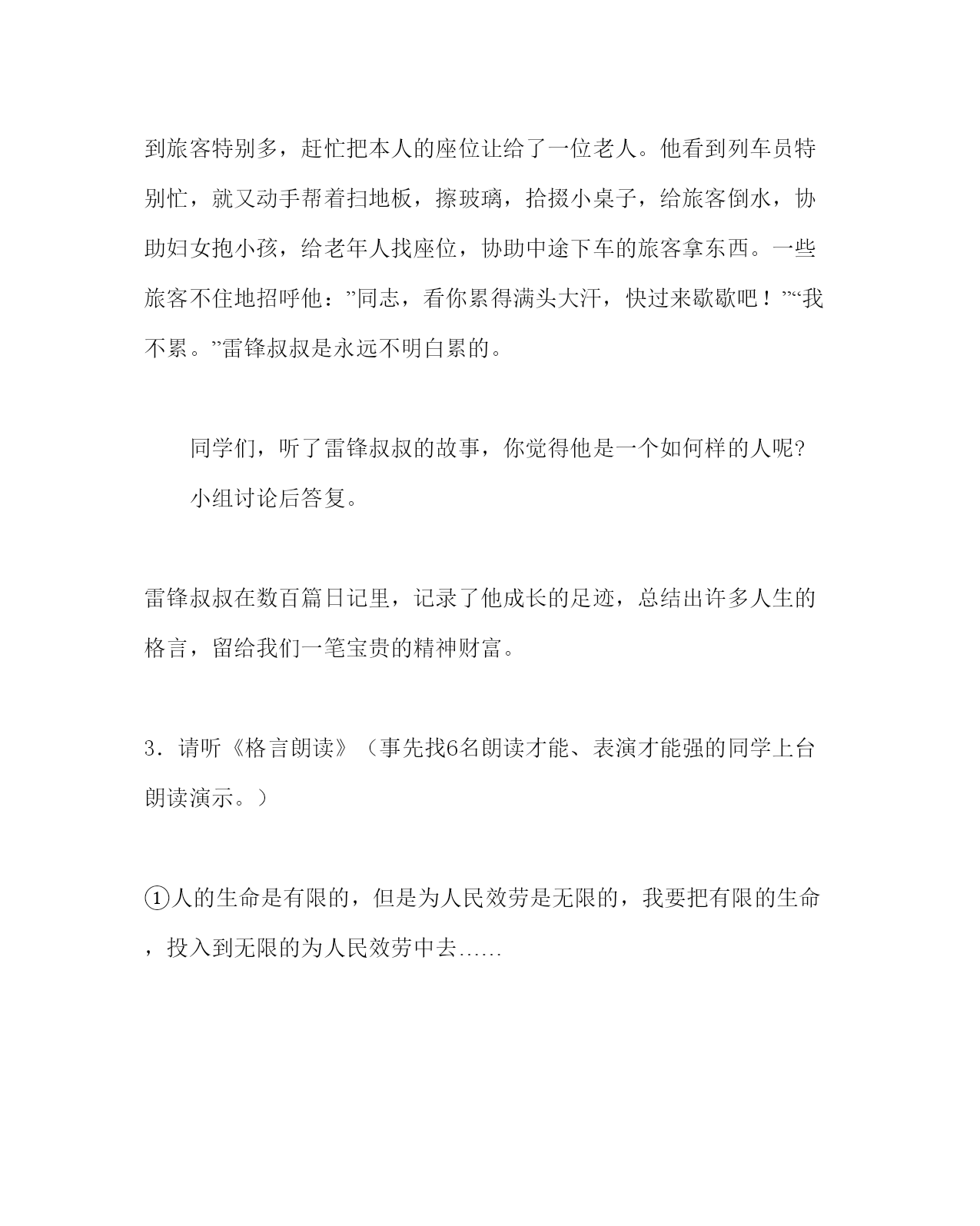 到旅客特别多，赶忙把本人的座位让给了一位老人。他看到列车员特别忙，就又动手帮着扫地板，擦玻璃，拾掇小桌子，给旅客倒水，协助妇女抱小孩，给老年人找座位，协助中途下车的旅客拿东西。一些旅客不住地招呼他：”同志，看你累得满头大汗，快过来歇歇吧！”“我不累。”雷锋叔叔是永远不明白累的。

同学们，听了雷锋叔叔的故事，你觉得他是一个如何样的人呢?

小组讨论后答复。

雷锋叔叔在数百篇日记里，记录了他成长的足迹，总结出许多人生的格言，留给我们一笔宝贵的精神财富。

3．请听《格言朗读》（事先找6名朗读才能、表演才能强的同学上台朗读演示。）

①人的生命是有限的，但是为人民效劳是无限的，我要把有限的生命，投入到无限的为人民效劳中去……